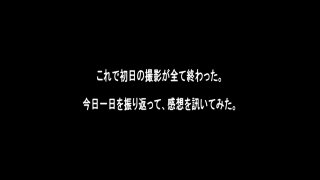 これで初日の撮影が全て終わった。

今日一日を振り返って、感想を訊いてみた。